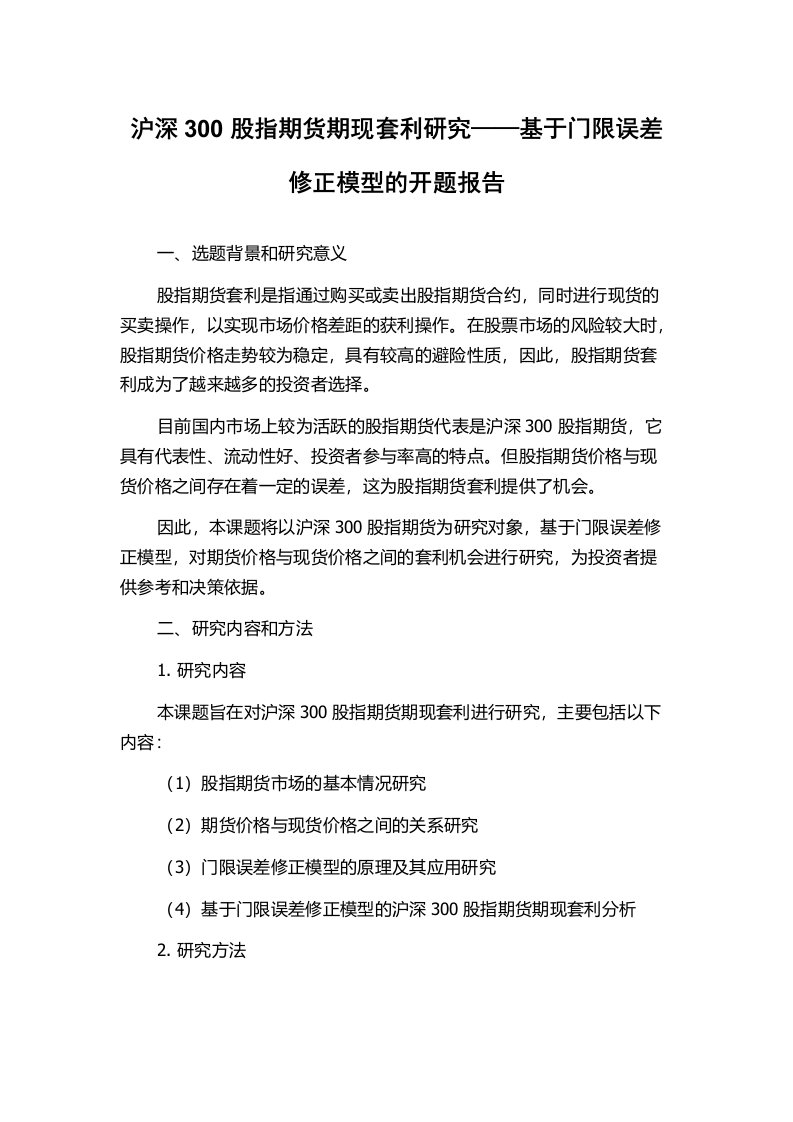 沪深 300 股指期货期现套利研究——基于门限误差修正模型的开题报告

一、选题背景和研究意义

股指期货套利是指通过购买或卖出股指期货合约，同时进行现货的买卖操作，以实现市场价格差距的获利操作。在股票市场的风险较大时，股指期货价格走势较为稳定，具有较高的避险性质，因此，股指期货套利成为了越来越多的投资者选择。

目前国内市场上较为活跃的股指期货代表是沪深 300 股指期货，它具有代表性、流动性好、投资者参与率高的特点。但股指期货价格与现货价格之间存在着一定的误差，这为股指期货套利提供了机会。

因此，本课题将以沪深 300 股指期货为研究对象，基于门限误差修正模型，对期货价格与现货价格之间的套利机会进行研究，为投资者提供参考和决策依据。

二、研究内容和方法

1. 研究内容

本课题旨在对沪深 300 股指期货期现套利进行研究，主要包括以下内容：

（1）股指期货市场的基本情况研究

（2）期货价格与现货价格之间的关系研究

（3）门限误差修正模型的原理及其应用研究

（4）基于门限误差修正模型的沪深 300 股指期货期现套利分析

2. 研究方法